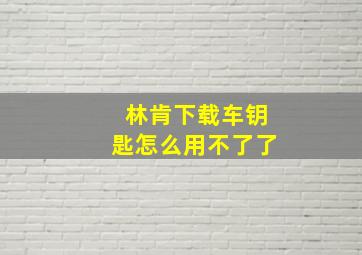 林肯下载车钥匙怎么用不了了